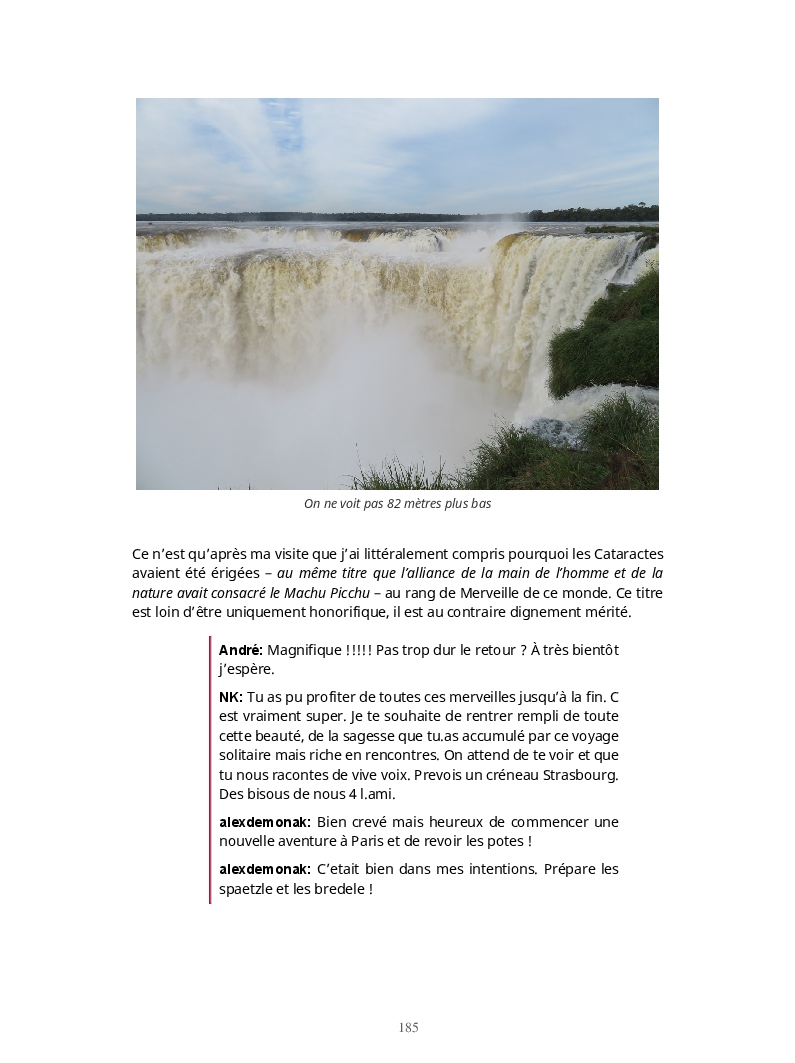 On ne voit pas 82 mètres plus bas

Ce n'est qu'après ma visite que j'ai littéralement compris pourquoi les Cataractes avaient été érigées – au même titre que l'alliance de la main de l'homme et de la nature avait consacré le Machu Picchu – au rang de Merveille de ce monde. Ce titre est loin d'être uniquement honorifique, il est au contraire dignement mérité.

André: Magnifique !!!!! Pas trop dur le retour ? À très bientôt j'espère.

NK: Tu as pu profiter de toutes ces merveilles jusqu'à la fin. C est vraiment super. Je te souhaite de rentrer rempli de toute cette beauté, de la sagesse que tu.as accumulé par ce voyage solitaire mais riche en rencontres. On attend de te voir et que tu nous racontes de vive voix. Prevois un créneau Strasbourg. Des bisous de nous 4 l.ami.

alexdemonak: Bien crevé mais heureux de commencer une nouvelle aventure à Paris et de revoir les potes !

alexdemonak: C'etait bien dans mes intentions. Prépare les spaetzle et les bredele !

185